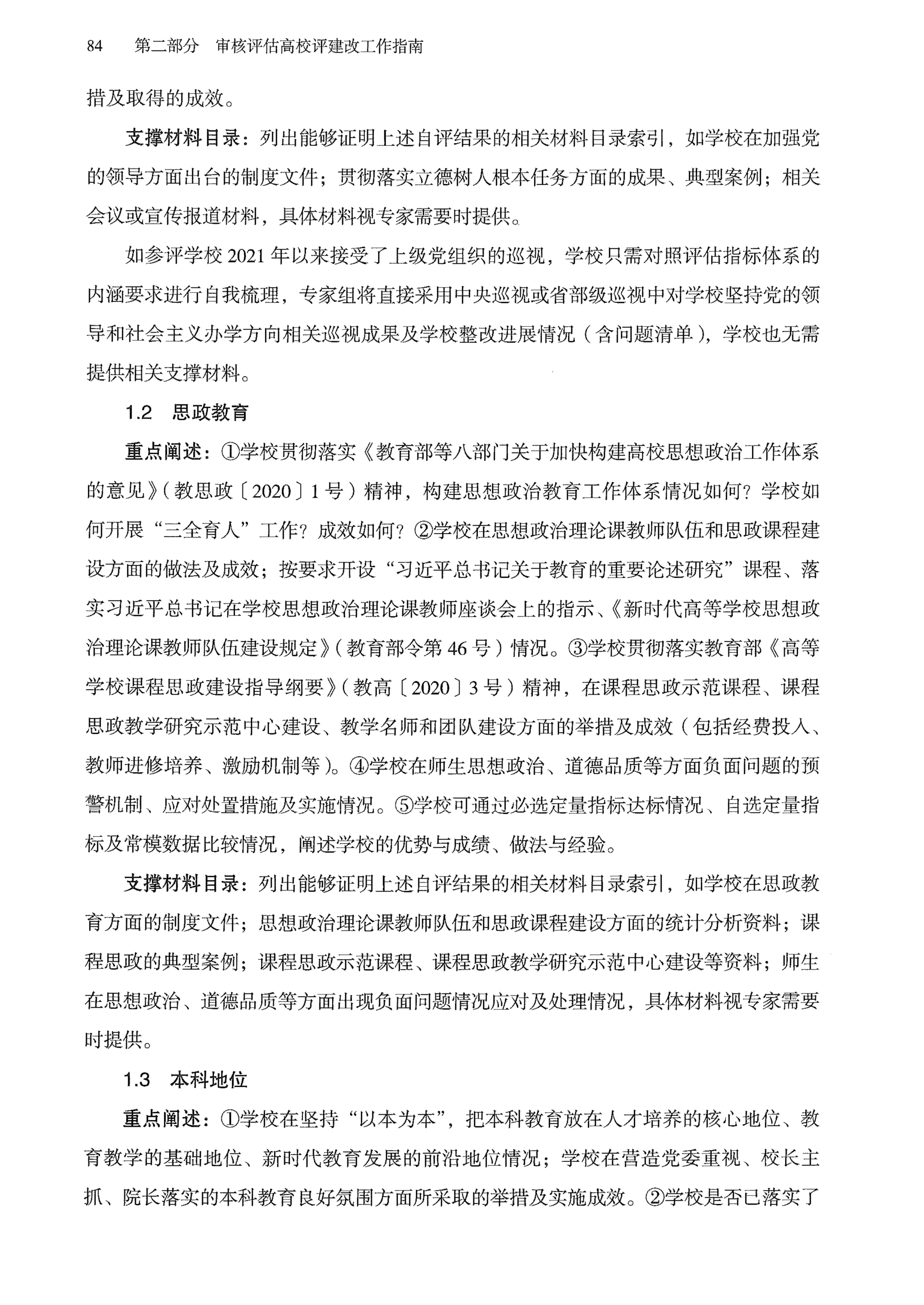 84　第二部分　审核评估高校评建改工作指南

措及取得的成效。

支撑材料目录：列出能够证明上述自评结果的相关材料目录索引，如学校在加强党的领导方面出台的制度文件；贯彻落实立德树人根本任务方面的成果、典型案例；相关会议或宣传报道材料，具体材料视专家需要时提供。

如参评学校 2021 年以来接受了上级党组织的巡视，学校只需对照评估指标体系的内涵要求进行自我梳理，专家组将直接采用中央巡视或省部级巡视中对学校坚持党的领导和社会主义办学方向相关巡视成果及学校整改进展情况（含问题清单），学校也无需提供相关支撑材料。

1.2　思政教育

重点阐述：①学校贯彻落实《教育部等八部门关于加快构建高校思想政治工作体系的意见》（教思政〔2020〕1 号）精神，构建思想政治教育工作体系情况如何？学校如何开展“三全育人”工作？成效如何？②学校在思想政治理论课教师队伍和思政课程建设方面的做法及成效；按要求开设“习近平总书记关于教育的重要论述研究”课程、落实习近平总书记在学校思想政治理论课教师座谈会上的指示、《新时代高等学校思想政治理论课教师队伍建设规定》（教育部令第 46 号）情况。③学校贯彻落实教育部《高等学校课程思政建设指导纲要》（教高〔2020〕3 号）精神，在课程思政示范课程、课程思政教学研究示范中心建设、教学名师和团队建设方面的举措及成效（包括经费投入、教师进修培养、激励机制等）。④学校在师生思想政治、道德品质等方面负面问题的预警机制、应对处置措施及实施情况。⑤学校可通过必选定量指标达标情况、自选定量指标及常模数据比较情况，阐述学校的优势与成绩、做法与经验。

支撑材料目录：列出能够证明上述自评结果的相关材料目录索引，如学校在思政教育方面的制度文件；思想政治理论课教师队伍和思政课程建设方面的统计分析资料；课程思政的典型案例；课程思政示范课程、课程思政教学研究示范中心建设等资料；师生在思想政治、道德品质等方面出现负面问题情况应对及处理情况，具体材料视专家需要时提供。

1.3　本科地位

重点阐述：①学校在坚持“以本为本”，把本科教育放在人才培养的核心地位、教育教学的基础地位、新时代教育发展的前沿地位情况；学校在营造党委重视、校长主抓、院长落实的本科教育良好氛围方面所采取的举措及实施成效。②学校是否已落实了